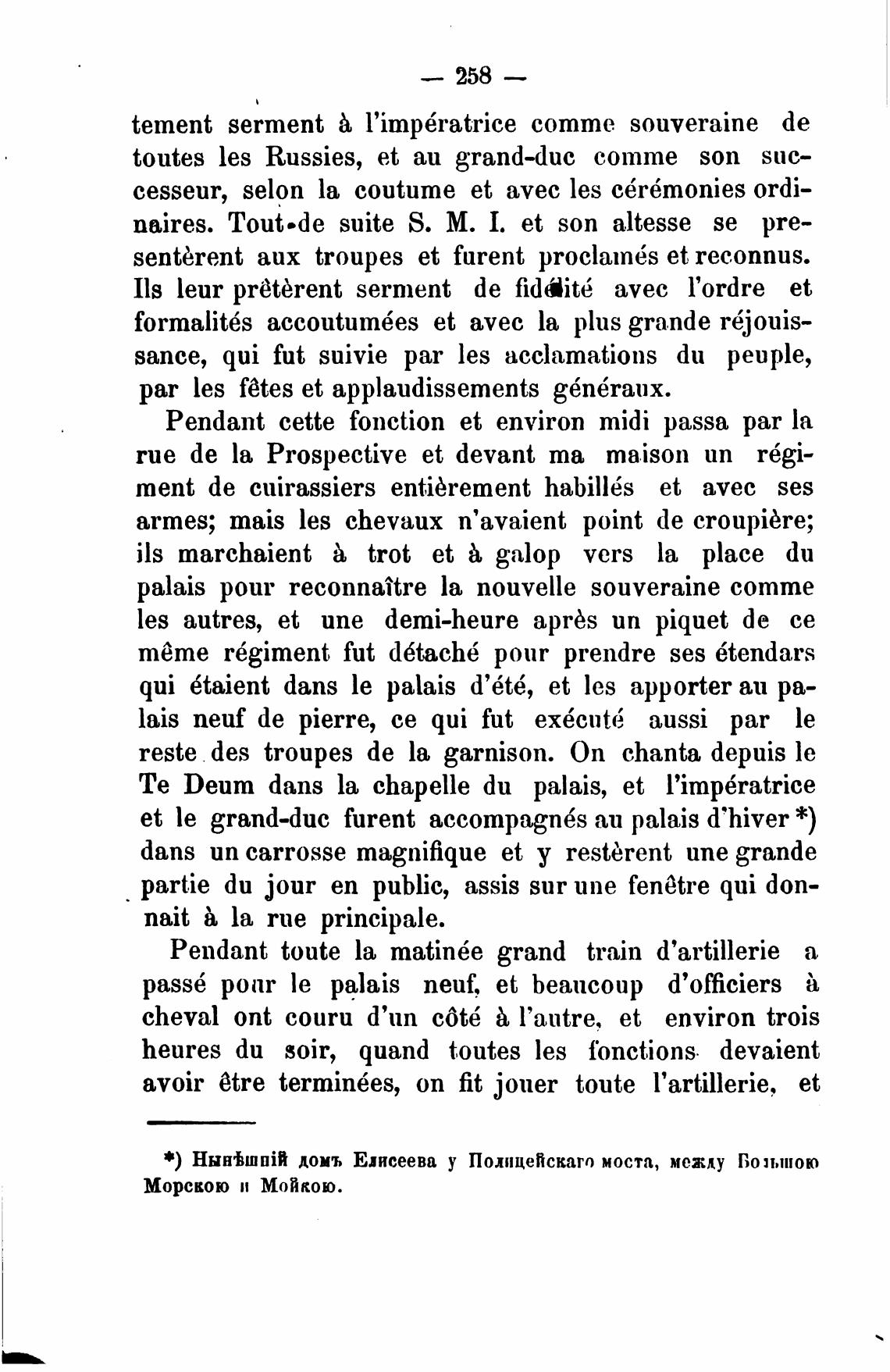 — 258 —

tement serment à l'impératrice comme souveraine de toutes les Russies, et au grand-duc comme son successeur, selon la coutume et avec les cérémonies ordinaires. Tout-de suite S. M. I. et son altesse se presentèrent aux troupes et furent proclamés et reconnus. Ils leur prêtèrent serment de fidélité avec l'ordre et formalités accoutumées et avec la plus grande réjouissance, qui fut suivie par les acclamations du peuple, par les fêtes et applaudissements généraux.

Pendant cette fonction et environ midi passa par la rue de la Prospective et devant ma maison un régiment de cuirassiers entièrement habillés et avec ses armes; mais les chevaux n'avaient point de croupière; ils marchaient à trot et à galop vers la place du palais pour reconnaître la nouvelle souveraine comme les autres, et une demi-heure après un piquet de ce même régiment fut détaché pour prendre ses étendars qui étaient dans le palais d'été, et les apporter au palais neuf de pierre, ce qui fut exécuté aussi par le reste des troupes de la garnison. On chanta depuis le Te Deum dans la chapelle du palais, et l'impératrice et le grand-duc furent accompagnés au palais d'hiver *) dans un carrosse magnifique et y restèrent une grande partie du jour en public, assis sur une fenêtre qui donnait à la rue principale.

Pendant toute la matinée grand train d'artillerie a passé pour le palais neuf, et beaucoup d'officiers à cheval ont couru d'un côté à l'autre, et environ trois heures du soir, quand toutes les fonctions devaient avoir être terminées, on fit jouer toute l'artillerie, et

*) Нынѣшній домъ Елисеева у Полицейскаго моста, между Большою Морскою и Мойкою.